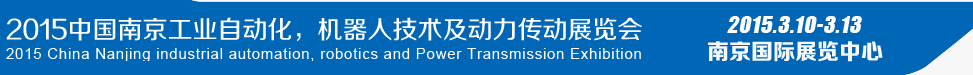 2015中国南京工业自动化，机器人技术及动力传动展览会
2015 China Nanjing industrial automation, robotics and Power Transmission Exhibition

2015.3.10-3.13
南京国际展览中心